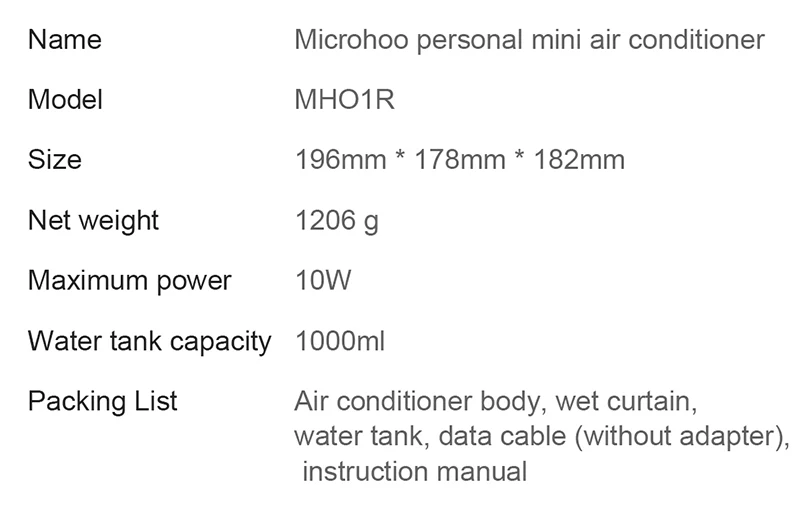 Name Microhoo personal mini air conditioner

Model MHO1R

Size 196mm * 178mm * 182mm

Net weight 1206 g

Maximum power 10W

Water tank capacity 1000ml

Packing List Air conditioner body, wet curtain, water tank, data cable (without adapter), instruction manual